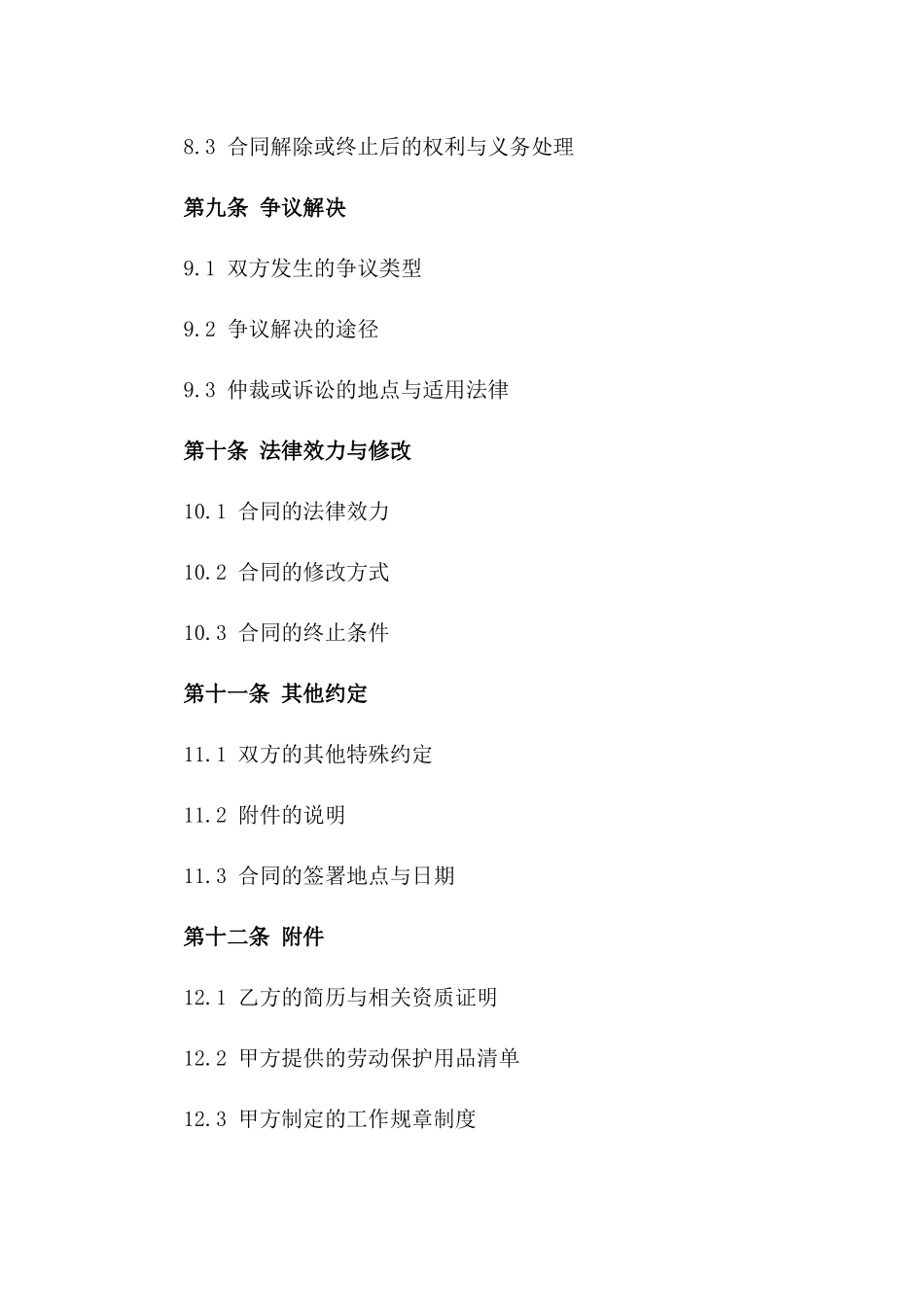 8.3 合同解除或终止后的权利与义务处理

第九条 争议解决

9.1 双方发生的争议类型

9.2 争议解决的途径

9.3 仲裁或诉讼的地点与适用法律

第十条 法律效力与修改

10.1 合同的法律效力

10.2 合同的修改方式

10.3 合同的终止条件

第十一条 其他约定

11.1 双方的其他特殊约定

11.2 附件的说明

11.3 合同的签署地点与日期

第十二条 附件

12.1 乙方的简历与相关资质证明

12.2 甲方提供的劳动保护用品清单

12.3 甲方制定的工作规章制度